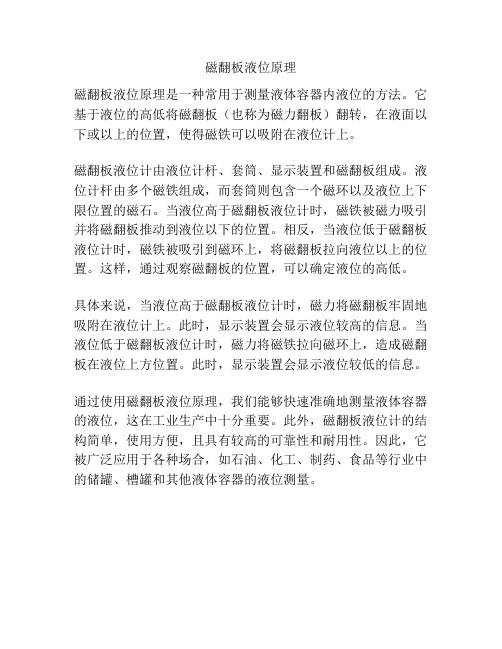 磁翻板液位原理

磁翻板液位原理是一种常用于测量液体容器内液位的方法。它基于液位的高低将磁翻板（也称为磁力翻板）翻转，在液面以下或以上的位置，使得磁铁可以吸附在液位计上。

磁翻板液位计由液位计杆、套筒、显示装置和磁翻板组成。液位计杆由多个磁铁组成，而套筒则包含一个磁环以及液位上下限位置的磁石。当液位高于磁翻板液位计时，磁铁被磁力吸引并将磁翻板推动到液位以下的位置。相反，当液位低于磁翻板液位计时，磁铁被吸引到磁环上，将磁翻板拉向液位以上的位置。这样，通过观察磁翻板的位置，可以确定液位的高低。

具体来说，当液位高于磁翻板液位计时，磁力将磁翻板牢固地吸附在液位计上。此时，显示装置会显示液位较高的信息。当液位低于磁翻板液位计时，磁力将磁铁拉向磁环上，造成磁翻板在液位上方位置。此时，显示装置会显示液位较低的信息。

通过使用磁翻板液位原理，我们能够快速准确地测量液体容器的液位，这在工业生产中十分重要。此外，磁翻板液位计的结构简单，使用方便，且具有较高的可靠性和耐用性。因此，它被广泛应用于各种场合，如石油、化工、制药、食品等行业中的储罐、槽罐和其他液体容器的液位测量。